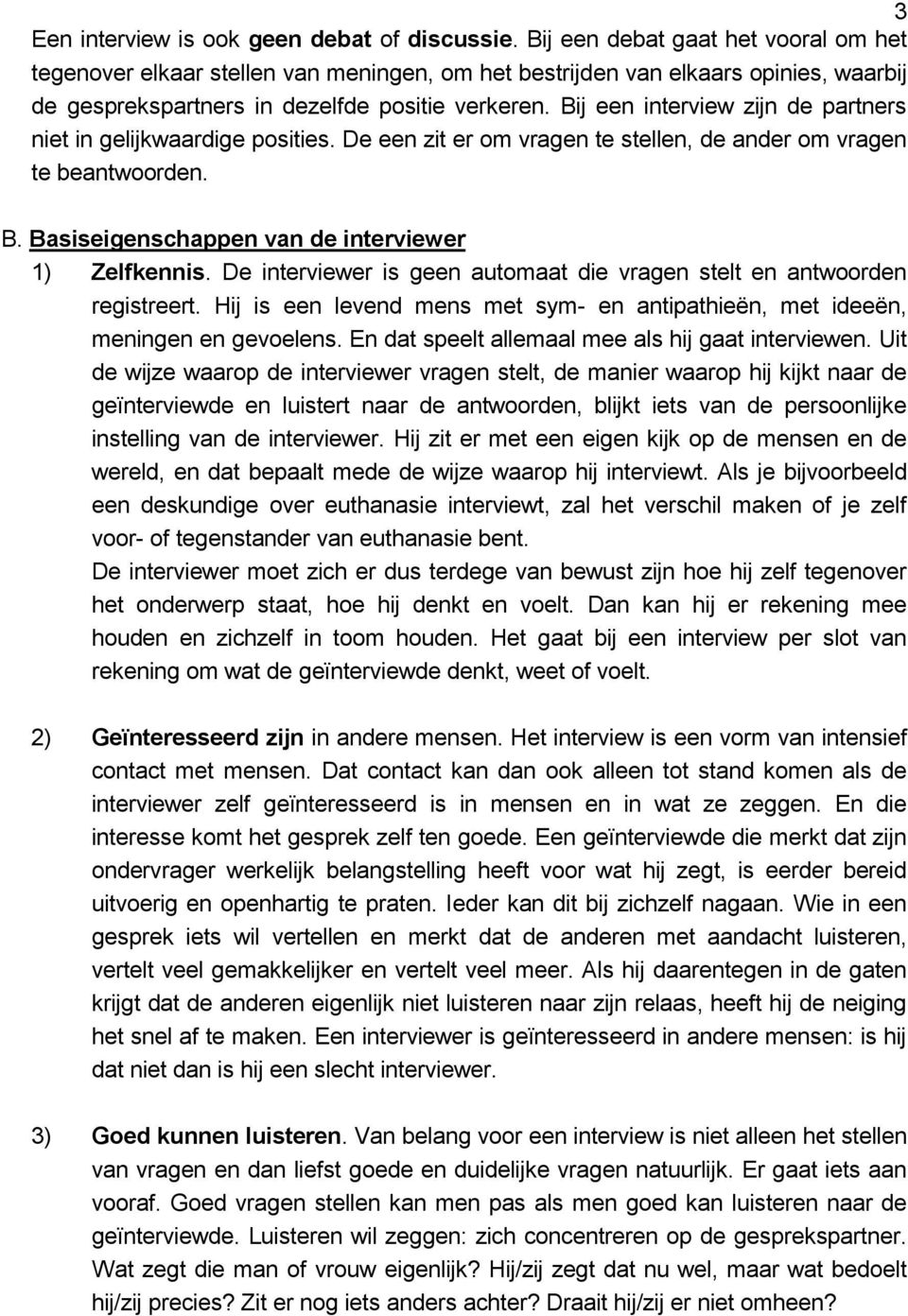 3

Een interview is ook geen debat of discussie. Bij een debat gaat het vooral om het tegenover elkaar stellen van meningen, om het bestrijden van elkaars opinies, waarbij de gesprekspartners in dezelfde positie verkeren. Bij een interview zijn de partners niet in gelijkwaardige posities. De een zit er om vragen te stellen, de ander om vragen te beantwoorden.

B. Basiseigenschappen van de interviewer

1) Zelfkennis. De interviewer is geen automaat die vragen stelt en antwoorden registreert. Hij is een levend mens met sym- en antipathieën, met ideeën, meningen en gevoelens. En dat speelt allemaal mee als hij gaat interviewen. Uit de wijze waarop de interviewer vragen stelt, de manier waarop hij kijkt naar de geïnterviewde en luistert naar de antwoorden, blijkt iets van de persoonlijke instelling van de interviewer. Hij zit er met een eigen kijk op de mensen en de wereld, en dat bepaalt mede de wijze waarop hij interviewt. Als je bijvoorbeeld een deskundige over euthanasie interviewt, zal het verschil maken of je zelf voor- of tegenstander van euthanasie bent.
De interviewer moet zich er dus terdege van bewust zijn hoe hij zelf tegenover het onderwerp staat, hoe hij denkt en voelt. Dan kan hij er rekening mee houden en zichzelf in toom houden. Het gaat bij een interview per slot van rekening om wat de geïnterviewde denkt, weet of voelt.

2) Geïnteresseerd zijn in andere mensen. Het interview is een vorm van intensief contact met mensen. Dat contact kan dan ook alleen tot stand komen als de interviewer zelf geïnteresseerd is in mensen en in wat ze zeggen. En die interesse komt het gesprek zelf ten goede. Een geïnterviewde die merkt dat zijn ondervrager werkelijk belangstelling heeft voor wat hij zegt, is eerder bereid uitvoerig en openhartig te praten. Ieder kan dit bij zichzelf nagaan. Wie in een gesprek iets wil vertellen en merkt dat de anderen met aandacht luisteren, vertelt veel gemakkelijker en vertelt veel meer. Als hij daarentegen in de gaten krijgt dat de anderen eigenlijk niet luisteren naar zijn relaas, heeft hij de neiging het snel af te maken. Een interviewer is geïnteresseerd in andere mensen: is hij dat niet dan is hij een slecht interviewer.

3) Goed kunnen luisteren. Van belang voor een interview is niet alleen het stellen van vragen en dan liefst goede en duidelijke vragen natuurlijk. Er gaat iets aan vooraf. Goed vragen stellen kan men pas als men goed kan luisteren naar de geïnterviewde. Luisteren wil zeggen: zich concentreren op de gesprekspartner. Wat zegt die man of vrouw eigenlijk? Hij/zij zegt dat nu wel, maar wat bedoelt hij/zij precies? Zit er nog iets anders achter? Draait hij/zij er niet omheen?